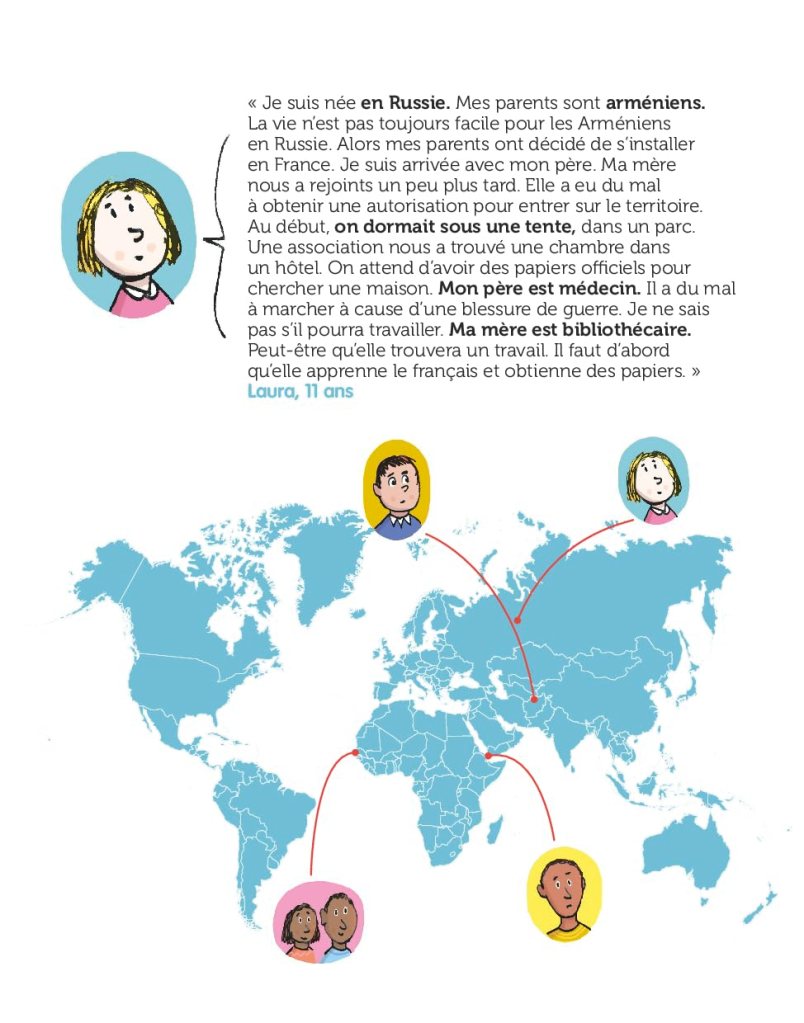 « Je suis née en Russie. Mes parents sont arméniens. La vie n'est pas toujours facile pour les Arméniens en Russie. Alors mes parents ont décidé de s'installer en France. Je suis arrivée avec mon père. Ma mère nous a rejoints un peu plus tard. Elle a eu du mal à obtenir une autorisation pour entrer sur le territoire. Au début, on dormait sous une tente, dans un parc. Une association nous a trouvé une chambre dans un hôtel. On attend d'avoir des papiers officiels pour chercher une maison. Mon père est médecin. Il a du mal à marcher à cause d'une blessure de guerre. Je ne sais pas s'il pourra travailler. Ma mère est bibliothécaire. Peut-être qu'elle trouvera un travail. Il faut d'abord qu'elle apprenne le français et obtienne des papiers. »
Laura, 11 ans